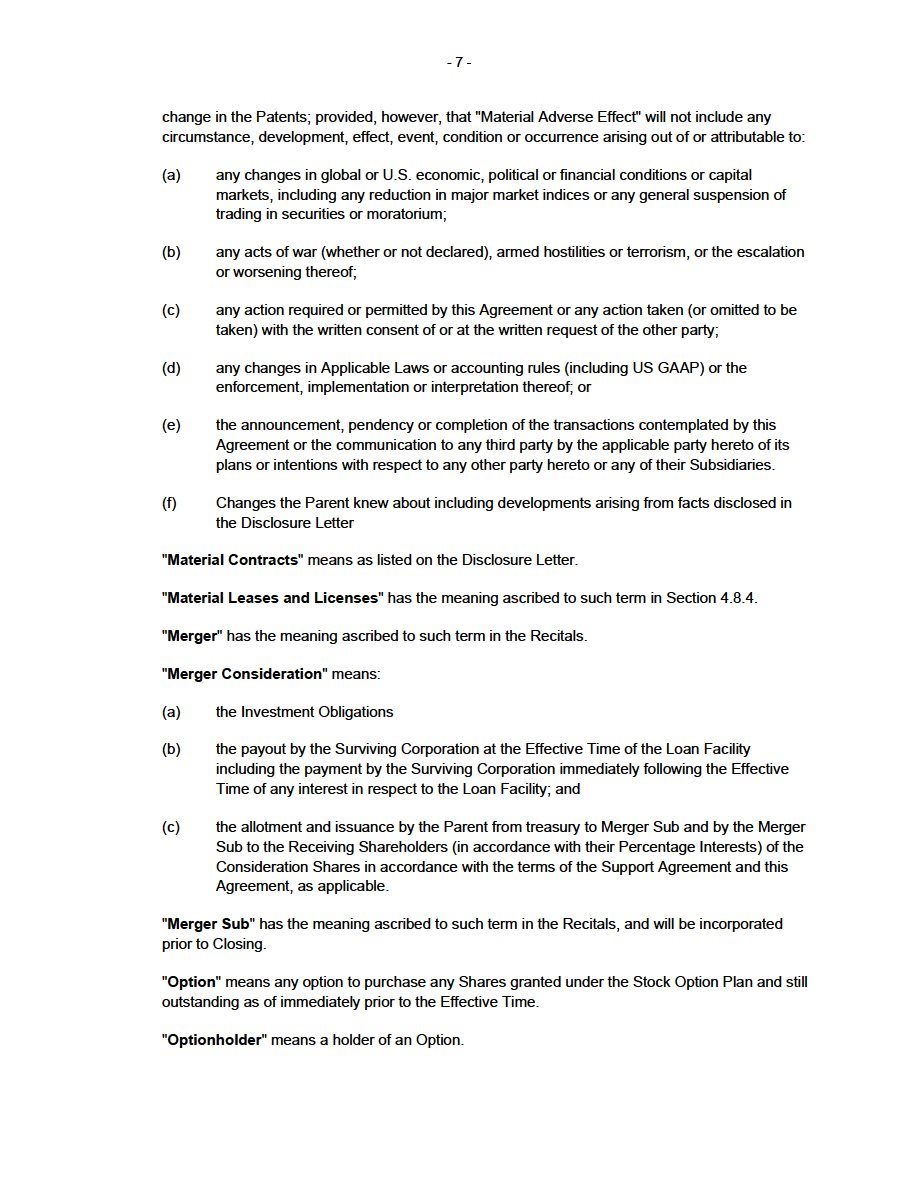 - 7 -

change in the Patents; provided, however, that "Material Adverse Effect" will not include any circumstance, development, effect, event, condition or occurrence arising out of or attributable to:

(a) any changes in global or U.S. economic, political or financial conditions or capital markets, including any reduction in major market indices or any general suspension of trading in securities or moratorium;

(b) any acts of war (whether or not declared), armed hostilities or terrorism, or the escalation or worsening thereof;

(c) any action required or permitted by this Agreement or any action taken (or omitted to be taken) with the written consent of or at the written request of the other party;

(d) any changes in Applicable Laws or accounting rules (including US GAAP) or the enforcement, implementation or interpretation thereof; or

(e) the announcement, pendency or completion of the transactions contemplated by this Agreement or the communication to any third party by the applicable party hereto of its plans or intentions with respect to any other party hereto or any of their Subsidiaries.

(f) Changes the Parent knew about including developments arising from facts disclosed in the Disclosure Letter

"Material Contracts" means as listed on the Disclosure Letter.

"Material Leases and Licenses" has the meaning ascribed to such term in Section 4.8.4.

"Merger" has the meaning ascribed to such term in the Recitals.

"Merger Consideration" means:

(a) the Investment Obligations

(b) the payout by the Surviving Corporation at the Effective Time of the Loan Facility including the payment by the Surviving Corporation immediately following the Effective Time of any interest in respect to the Loan Facility; and

(c) the allotment and issuance by the Parent from treasury to Merger Sub and by the Merger Sub to the Receiving Shareholders (in accordance with their Percentage Interests) of the Consideration Shares in accordance with the terms of the Support Agreement and this Agreement, as applicable.

"Merger Sub" has the meaning ascribed to such term in the Recitals, and will be incorporated prior to Closing.

"Option" means any option to purchase any Shares granted under the Stock Option Plan and still outstanding as of immediately prior to the Effective Time.

"Optionholder" means a holder of an Option.